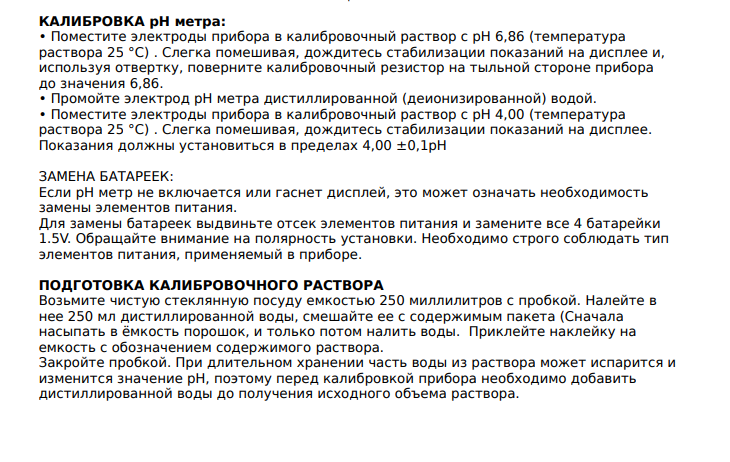 КАЛИБРОВКА pH метра:
• Поместите электроды прибора в калибровочный раствор с pH 6,86 (температура раствора 25 °C) . Слегка помешивая, дождитесь стабилизации показаний на дисплее и, используя отвертку, поверните калибровочный резистор на тыльной стороне прибора до значения 6,86.
• Промойте электрод pH метра дистиллированной (деионизированной) водой.
• Поместите электроды прибора в калибровочный раствор с pH 4,00 (температура раствора 25 °C) . Слегка помешивая, дождитесь стабилизации показаний на дисплее. Показания должны установиться в пределах 4,00 ±0,1pH

ЗАМЕНА БАТАРЕЕК:
Если pH метр не включается или гаснет дисплей, это может означать необходимость замены элементов питания.
Для замены батареек выдвиньте отсек элементов питания и замените все 4 батарейки 1.5V. Обращайте внимание на полярность установки. Необходимо строго соблюдать тип элементов питания, применяемый в приборе.

ПОДГОТОВКА КАЛИБРОВОЧНОГО РАСТВОРА
Возьмите чистую стеклянную посуду емкостью 250 миллилитров с пробкой. Налейте в нее 250 мл дистиллированной воды, смешайте ее с содержимым пакета (Сначала насыпать в ёмкость порошок, и только потом налить воды. Приклейте наклейку на емкость с обозначением содержимого раствора.
Закройте пробкой. При длительном хранении часть воды из раствора может испарится и изменится значение pH, поэтому перед калибровкой прибора необходимо добавить дистиллированной воды до получения исходного объема раствора.